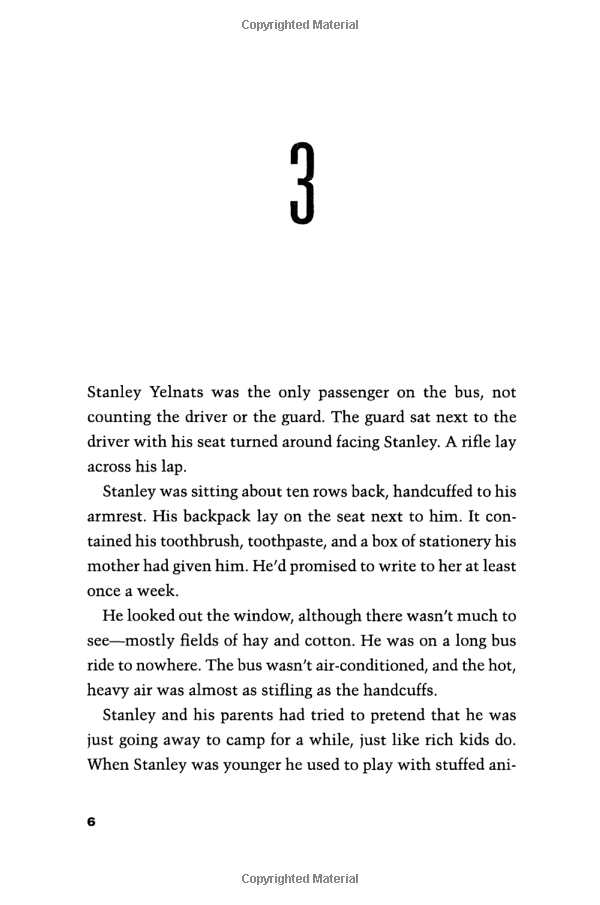 Copyrighted Material

3

Stanley Yelnats was the only passenger on the bus, not counting the driver or the guard. The guard sat next to the driver with his seat turned around facing Stanley. A rifle lay across his lap.

Stanley was sitting about ten rows back, handcuffed to his armrest. His backpack lay on the seat next to him. It contained his toothbrush, toothpaste, and a box of stationery his mother had given him. He'd promised to write to her at least once a week.

He looked out the window, although there wasn't much to see—mostly fields of hay and cotton. He was on a long bus ride to nowhere. The bus wasn't air-conditioned, and the hot, heavy air was almost as stifling as the handcuffs.

Stanley and his parents had tried to pretend that he was just going away to camp for a while, just like rich kids do. When Stanley was younger he used to play with stuffed ani-

6

Copyrighted Material